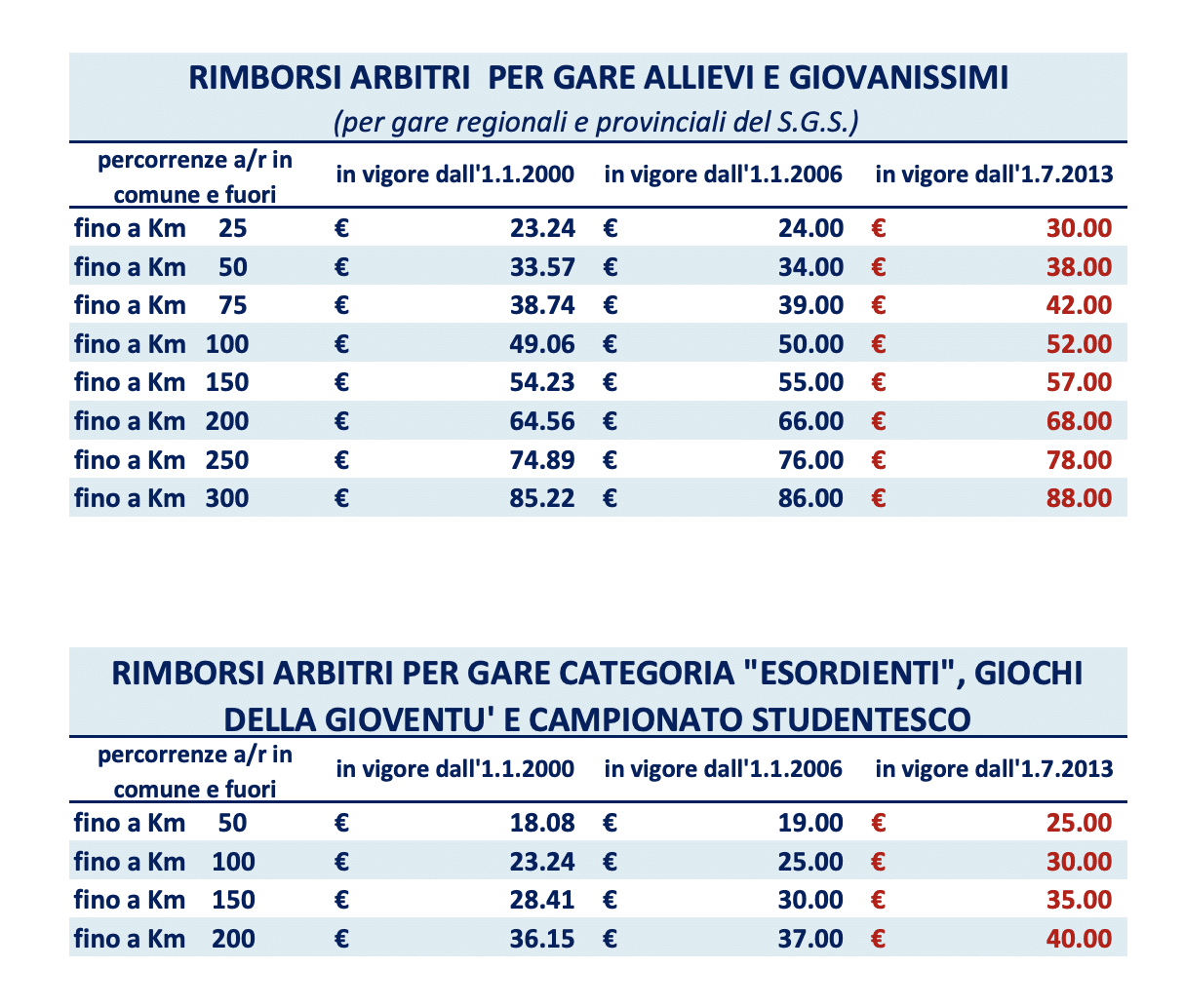 RIMBORSI ARBITRI PER GARE ALLIEVI E GIOVANISSIMI
(per gare regionali e provinciali del S.G.S.)

| percorrenze a/r in comune e fuori | in vigore dall'1.1.2000 | in vigore dall'1.1.2006 | in vigore dall'1.7.2013 |
|---|---|---|---|
| fino a Km 25 | € 23.24 | € 24.00 | € 30.00 |
| fino a Km 50 | € 33.57 | € 34.00 | € 38.00 |
| fino a Km 75 | € 38.74 | € 39.00 | € 42.00 |
| fino a Km 100 | € 49.06 | € 50.00 | € 52.00 |
| fino a Km 150 | € 54.23 | € 55.00 | € 57.00 |
| fino a Km 200 | € 64.56 | € 66.00 | € 68.00 |
| fino a Km 250 | € 74.89 | € 76.00 | € 78.00 |
| fino a Km 300 | € 85.22 | € 86.00 | € 88.00 |

RIMBORSI ARBITRI PER GARE CATEGORIA "ESORDIENTI", GIOCHI DELLA GIOVENTU' E CAMPIONATO STUDENTESCO

| percorrenze a/r in comune e fuori | in vigore dall'1.1.2000 | in vigore dall'1.1.2006 | in vigore dall'1.7.2013 |
|---|---|---|---|
| fino a Km 50 | € 18.08 | € 19.00 | € 25.00 |
| fino a Km 100 | € 23.24 | € 25.00 | € 30.00 |
| fino a Km 150 | € 28.41 | € 30.00 | € 35.00 |
| fino a Km 200 | € 36.15 | € 37.00 | € 40.00 |